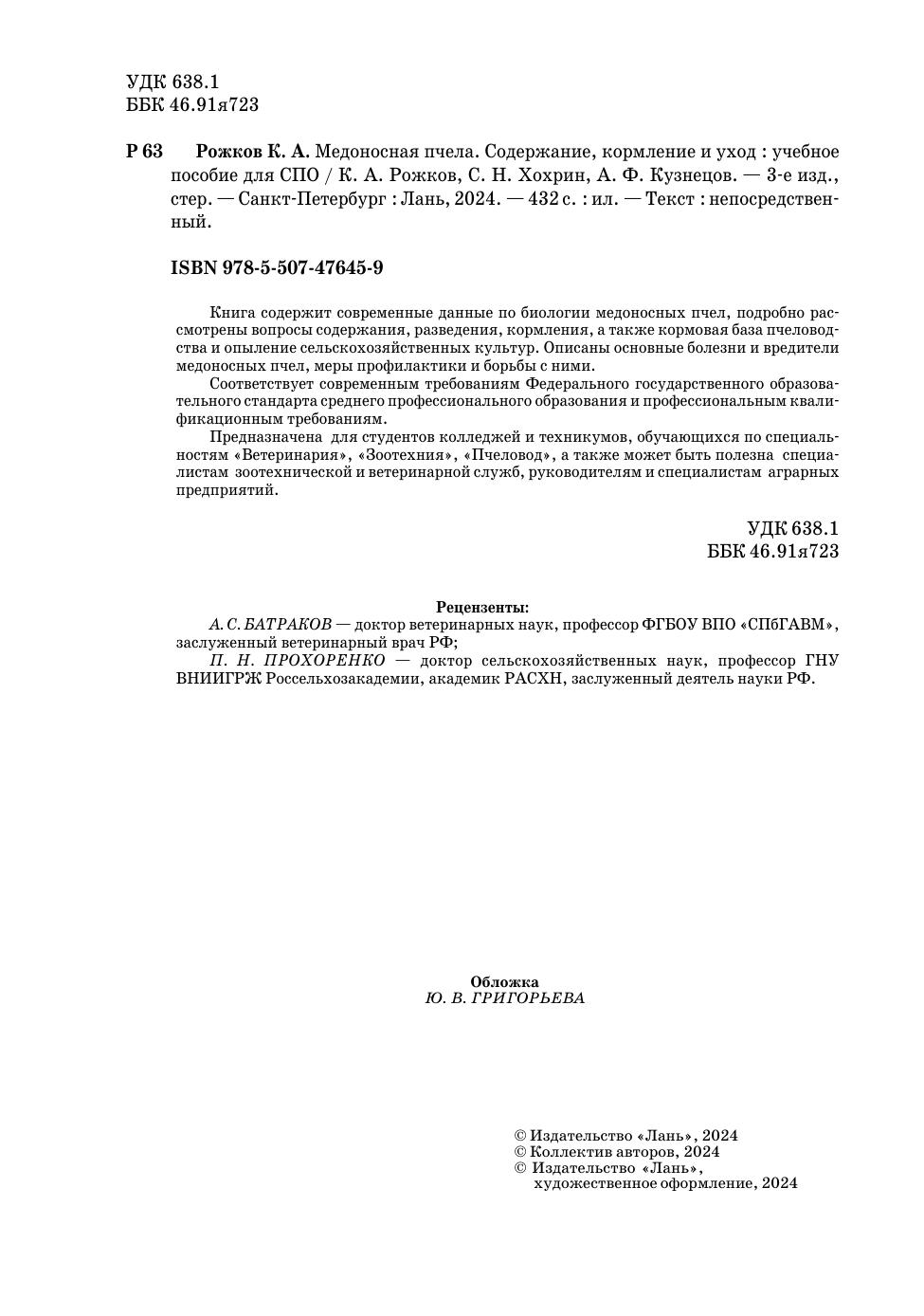 УДК 638.1
ББК 46.91я723

Р 63 Рожков К. А. Медоносная пчела. Содержание, кормление и уход : учебное пособие для СПО / К. А. Рожков, С. Н. Хохрин, А. Ф. Кузнецов. — 3-е изд., стер. — Санкт-Петербург : Лань, 2024. — 432 с. : ил. — Текст : непосредственный.

ISBN 978-5-507-47645-9

Книга содержит современные данные по биологии медоносных пчел, подробно рассмотрены вопросы содержания, разведения, кормления, а также кормовая база пчеловодства и опыление сельскохозяйственных культур. Описаны основные болезни и вредители медоносных пчел, меры профилактики и борьбы с ними.

Соответствует современным требованиям Федерального государственного образовательного стандарта среднего профессионального образования и профессиональным квалификационным требованиям.

Предназначена для студентов колледжей и техникумов, обучающихся по специальностям «Ветеринария», «Зоотехния», «Пчеловод», а также может быть полезна специалистам зоотехнической и ветеринарной служб, руководителям и специалистам аграрных предприятий.

УДК 638.1
ББК 46.91я723

Рецензенты:
А. С. БАТРАКОВ — доктор ветеринарных наук, профессор ФГБОУ ВПО «СПбГАВМ», заслуженный ветеринарный врач РФ;
П. Н. ПРОХОРЕНКО — доктор сельскохозяйственных наук, профессор ГНУ ВНИИГРЖ Россельхозакадемии, академик РАСХН, заслуженный деятель науки РФ.

Обложка
Ю. В. ГРИГОРЬЕВА

© Издательство «Лань», 2024
© Коллектив авторов, 2024
© Издательство «Лань», художественное оформление, 2024